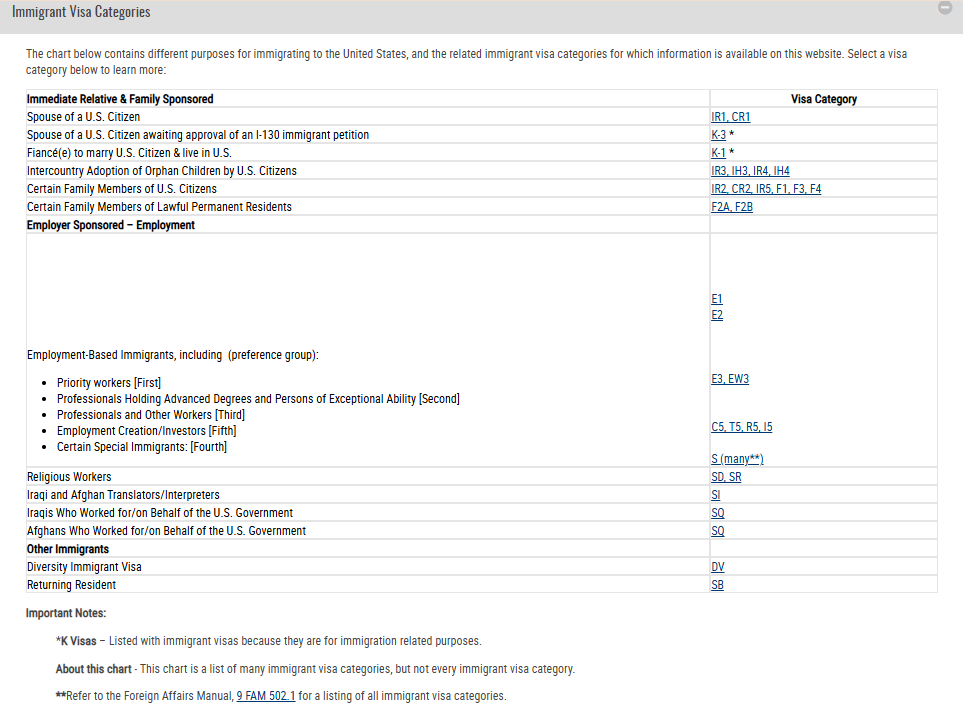 Immigrant Visa Categories

The chart below contains different purposes for immigrating to the United States, and the related immigrant visa categories for which information is available on this website. Select a visa category below to learn more:

| Immediate Relative & Family Sponsored | Visa Category |
|---|---|
| Spouse of a U.S. Citizen | IR1, CR1 |
| Spouse of a U.S. Citizen awaiting approval of an I-130 immigrant petition | K-3 * |
| Fiancé(e) to marry U.S. Citizen & live in U.S. | K-1 * |
| Intercountry Adoption of Orphan Children by U.S. Citizens | IR3, IH3, IR4, IH4 |
| Certain Family Members of U.S. Citizens | IR2, CR2, IR5, F1, F3, F4 |
| Certain Family Members of Lawful Permanent Residents | F2A, F2B |
| **Employer Sponsored – Employment** | |
| Employment-Based Immigrants, including (preference group): • Priority workers [First] • Professionals Holding Advanced Degrees and Persons of Exceptional Ability [Second] • Professionals and Other Workers [Third] • Employment Creation/Investors [Fifth] • Certain Special Immigrants: [Fourth] | E1 E2 E3, EW3 C5, T5, R5, I5 S (many**) |
| Religious Workers | SD, SR |
| Iraqi and Afghan Translators/Interpreters | SI |
| Iraqis Who Worked for/on Behalf of the U.S. Government | SQ |
| Afghans Who Worked for/on Behalf of the U.S. Government | SQ |
| **Other Immigrants** | |
| Diversity Immigrant Visa | DV |
| Returning Resident | SB |

Important Notes:

*K Visas – Listed with immigrant visas because they are for immigration related purposes.

About this chart - This chart is a list of many immigrant visa categories, but not every immigrant visa category.

**Refer to the Foreign Affairs Manual, 9 FAM 502.1 for a listing of all immigrant visa categories.